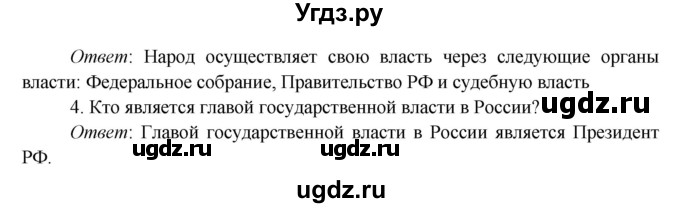 Угдз.ру

Ответ: Народ осуществляет свою власть через следующие органы власти: Федеральное собрание, Правительство РФ и судебную власть

4. Кто является главой государственной власти в России? ugdz.ru

Ответ: Главой государственной власти в России является Президент РФ. ugdz.ru ugdz.ru

ugdz.ru